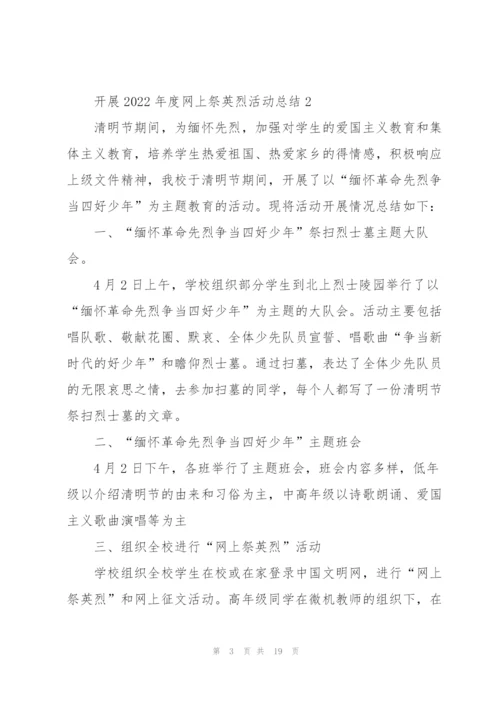 开展2022年度网上祭英烈活动总结2

清明节期间，为缅怀先烈，加强对学生的爱国主义教育和集体主义教育，培养学生热爱祖国、热爱家乡的得情感，积极响应上级文件精神，我校于清明节期间，开展了以“缅怀革命先烈争当四好少年”为主题教育的活动。现将活动开展情况总结如下：

一、“缅怀革命先烈争当四好少年”祭扫烈士墓主题大队会。

4月2日上午，学校组织部分学生到北上烈士陵园举行了以“缅怀革命先烈争当四好少年”为主题的大队会。活动主要包括唱队歌、敬献花圈、默哀、全体少先队员宣誓、唱歌曲“争当新时代的好少年”和瞻仰烈士墓。通过扫墓，表达了全体少先队员的无限哀思之情，去参加扫墓的同学，每个人都写了一份清明节祭扫烈士墓的文章。

二、“缅怀革命先烈争当四好少年”主题班会

4月2日下午，各班举行了主题班会，班会内容多样，低年级以介绍清明节的由来和习俗为主，中高年级以诗歌朗诵、爱国主义歌曲演唱等为主

三、组织全校进行“网上祭英烈”活动

学校组织全校学生在校或在家登录中国文明网，进行“网上祭英烈”和网上征文活动。高年级同学在微机教师的组织下，在

第 3 页 共 19 页